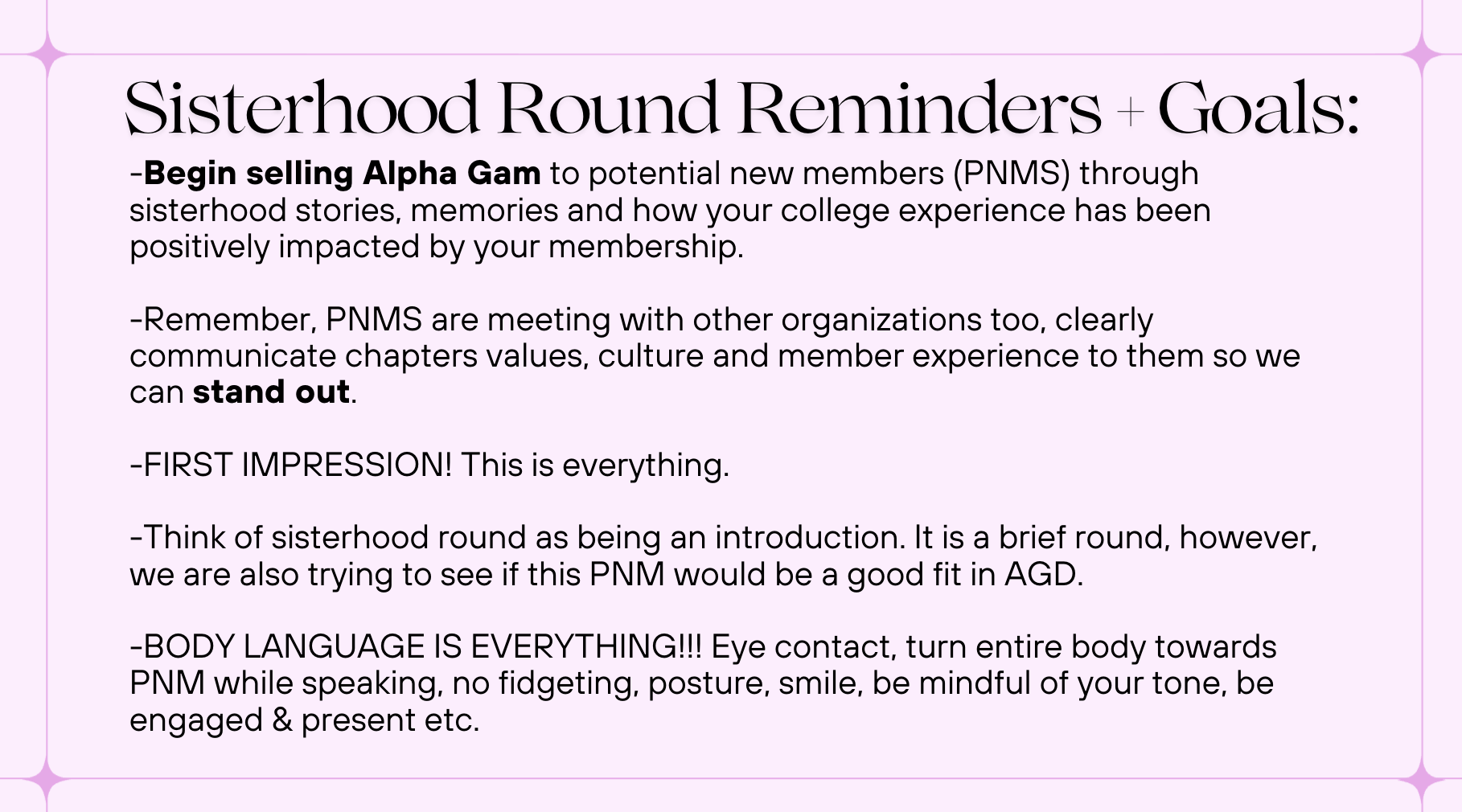 Sisterhood Round Reminders + Goals:

-Begin selling Alpha Gam to potential new members (PNMS) through sisterhood stories, memories and how your college experience has been positively impacted by your membership.

-Remember, PNMS are meeting with other organizations too, clearly communicate chapters values, culture and member experience to them so we can stand out.

-FIRST IMPRESSION! This is everything.

-Think of sisterhood round as being an introduction. It is a brief round, however, we are also trying to see if this PNM would be a good fit in AGD.

-BODY LANGUAGE IS EVERYTHING!!! Eye contact, turn entire body towards PNM while speaking, no fidgeting, posture, smile, be mindful of your tone, be engaged & present etc.